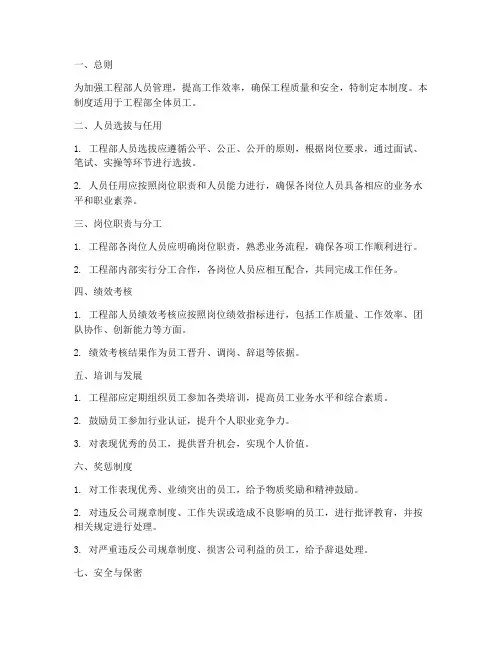 一、总则

为加强工程部人员管理，提高工作效率，确保工程质量和安全，特制定本制度。本制度适用于工程部全体员工。

二、人员选拔与任用

1. 工程部人员选拔应遵循公平、公正、公开的原则，根据岗位要求，通过面试、笔试、实操等环节进行选拔。

2. 人员任用应按照岗位职责和人员能力进行，确保各岗位人员具备相应的业务水平和职业素养。

三、岗位职责与分工

1. 工程部各岗位人员应明确岗位职责，熟悉业务流程，确保各项工作顺利进行。

2. 工程部内部实行分工合作，各岗位人员应相互配合，共同完成工作任务。

四、绩效考核

1. 工程部人员绩效考核应按照岗位绩效指标进行，包括工作质量、工作效率、团队协作、创新能力等方面。

2. 绩效考核结果作为员工晋升、调岗、辞退等依据。

五、培训与发展

1. 工程部应定期组织员工参加各类培训，提高员工业务水平和综合素质。

2. 鼓励员工参加行业认证，提升个人职业竞争力。

3. 对表现优秀的员工，提供晋升机会，实现个人价值。

六、奖惩制度

1. 对工作表现优秀、业绩突出的员工，给予物质奖励和精神鼓励。

2. 对违反公司规章制度、工作失误或造成不良影响的员工，进行批评教育，并按相关规定进行处理。

3. 对严重违反公司规章制度、损害公司利益的员工，给予辞退处理。

七、安全与保密